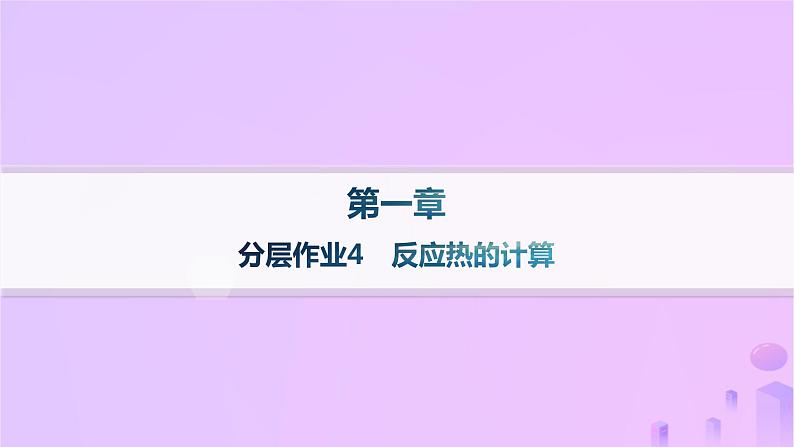 第一章

分层作业4　反应热的计算